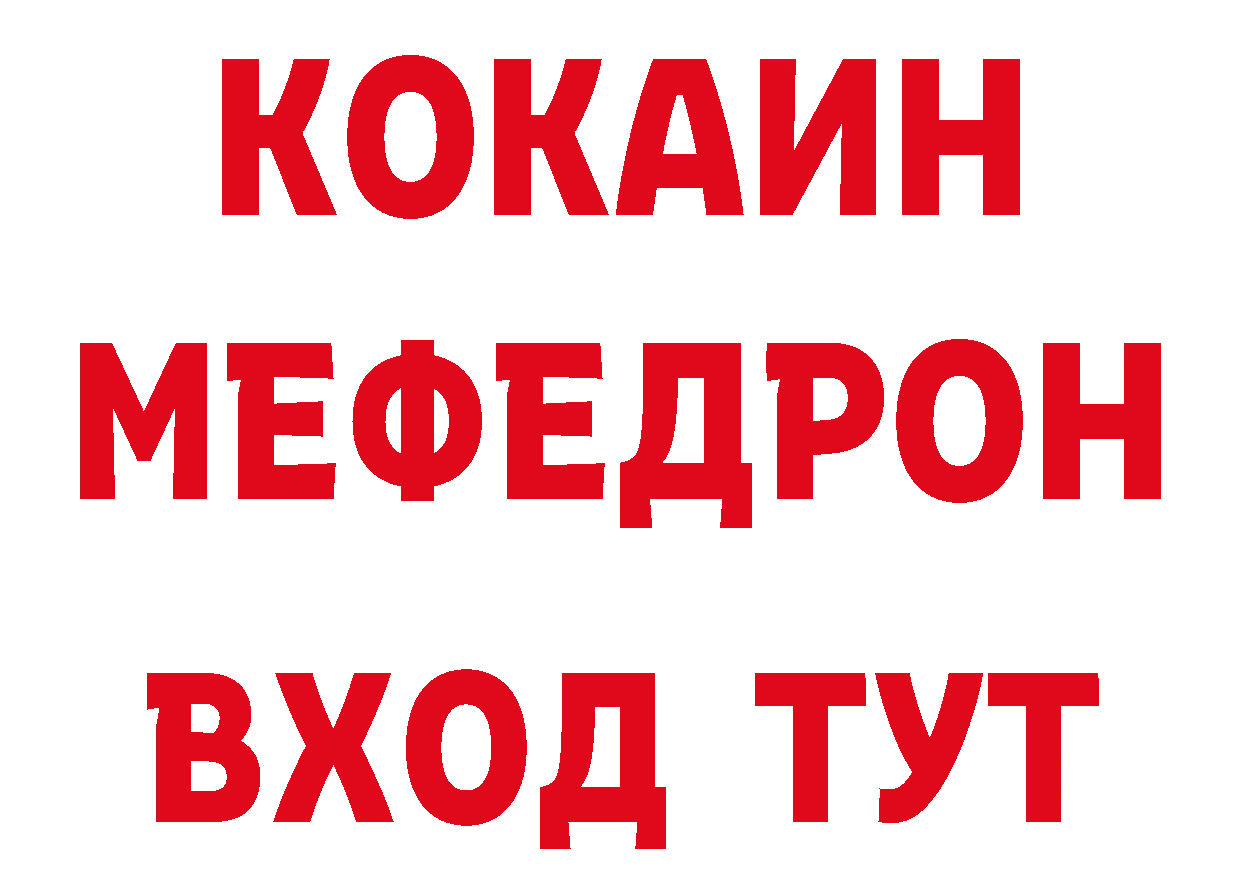 КОКАИН
МЕФЕДРОН
ВХОД ТУТ